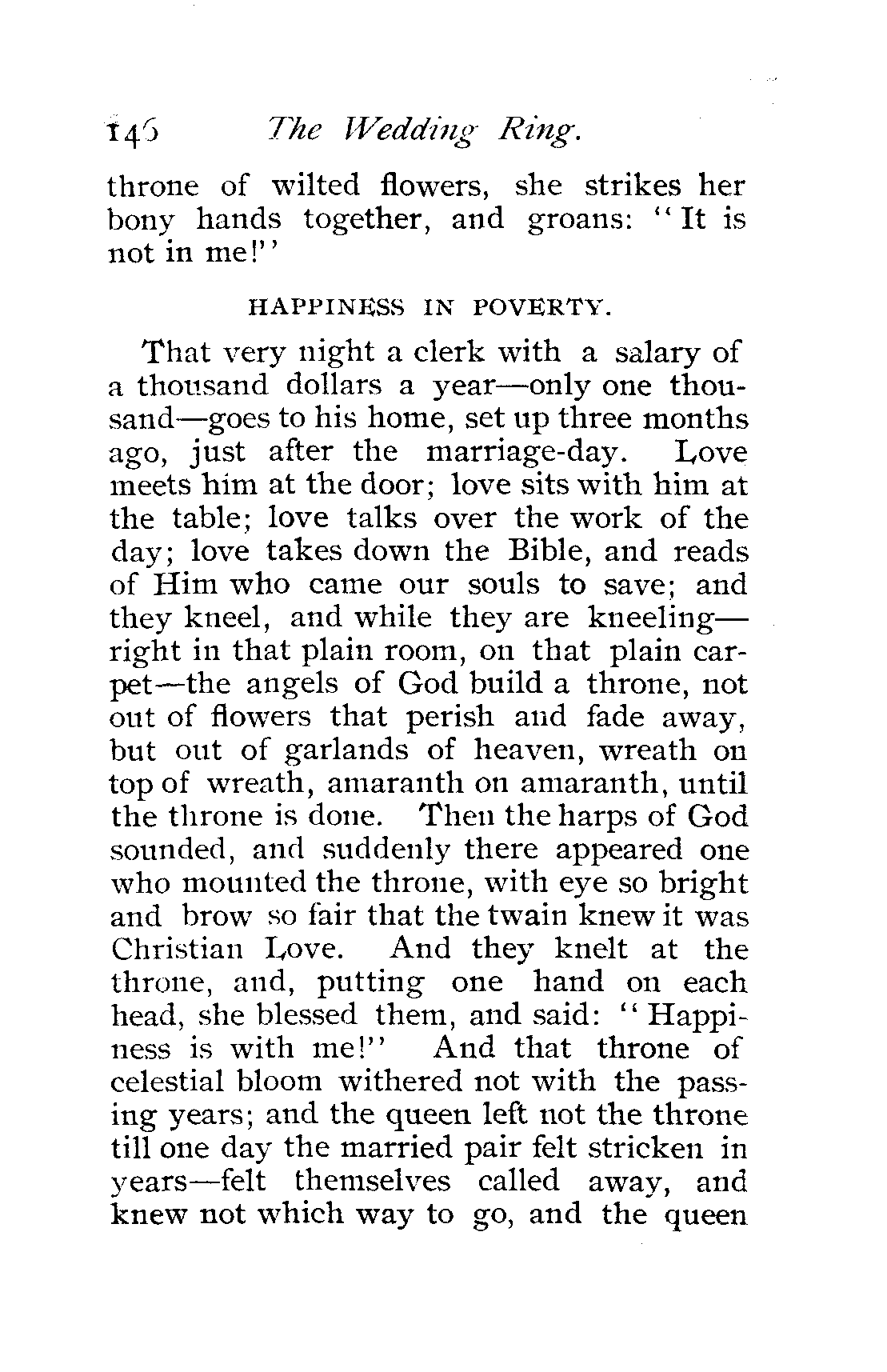 146 The Wedding Ring.

throne of wilted flowers, she strikes her bony hands together, and groans: "It is not in me!"

HAPPINESS IN POVERTY.

That very night a clerk with a salary of a thousand dollars a year—only one thousand—goes to his home, set up three months ago, just after the marriage-day. Love meets him at the door; love sits with him at the table; love talks over the work of the day; love takes down the Bible, and reads of Him who came our souls to save; and they kneel, and while they are kneeling—right in that plain room, on that plain carpet—the angels of God build a throne, not out of flowers that perish and fade away, but out of garlands of heaven, wreath on top of wreath, amaranth on amaranth, until the throne is done. Then the harps of God sounded, and suddenly there appeared one who mounted the throne, with eye so bright and brow so fair that the twain knew it was Christian Love. And they knelt at the throne, and, putting one hand on each head, she blessed them, and said: "Happiness is with me!" And that throne of celestial bloom withered not with the passing years; and the queen left not the throne till one day the married pair felt stricken in years—felt themselves called away, and knew not which way to go, and the queen